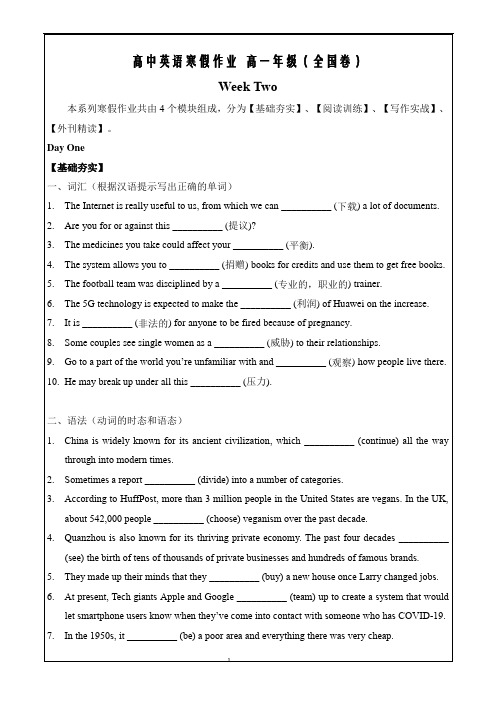 高中英语寒假作业 高一年级（全国卷）

Week Two

本系列寒假作业共由 4 个模块组成，分为【基础夯实】、【阅读训练】、【写作实战】、【外刊精读】。

Day One

【基础夯实】

一、词汇（根据汉语提示写出正确的单词）

1. The Internet is really useful to us, from which we can __________ (下载) a lot of documents.
2. Are you for or against this __________ (提议)?
3. The medicines you take could affect your __________ (平衡).
4. The system allows you to __________ (捐赠) books for credits and use them to get free books.
5. The football team was disciplined by a __________ (专业的，职业的) trainer.
6. The 5G technology is expected to make the __________ (利润) of Huawei on the increase.
7. It is __________ (非法的) for anyone to be fired because of pregnancy.
8. Some couples see single women as a __________ (威胁) to their relationships.
9. Go to a part of the world you're unfamiliar with and __________ (观察) how people live there.
10. He may break up under all this __________ (压力).

二、语法（动词的时态和语态）

1. China is widely known for its ancient civilization, which __________ (continue) all the way through into modern times.
2. Sometimes a report __________ (divide) into a number of categories.
3. According to HuffPost, more than 3 million people in the United States are vegans. In the UK, about 542,000 people __________ (choose) veganism over the past decade.
4. Quanzhou is also known for its thriving private economy. The past four decades __________ (see) the birth of tens of thousands of private businesses and hundreds of famous brands.
5. They made up their minds that they __________ (buy) a new house once Larry changed jobs.
6. At present, Tech giants Apple and Google __________ (team) up to create a system that would let smartphone users know when they've come into contact with someone who has COVID-19.
7. In the 1950s, it __________ (be) a poor area and everything there was very cheap.

1